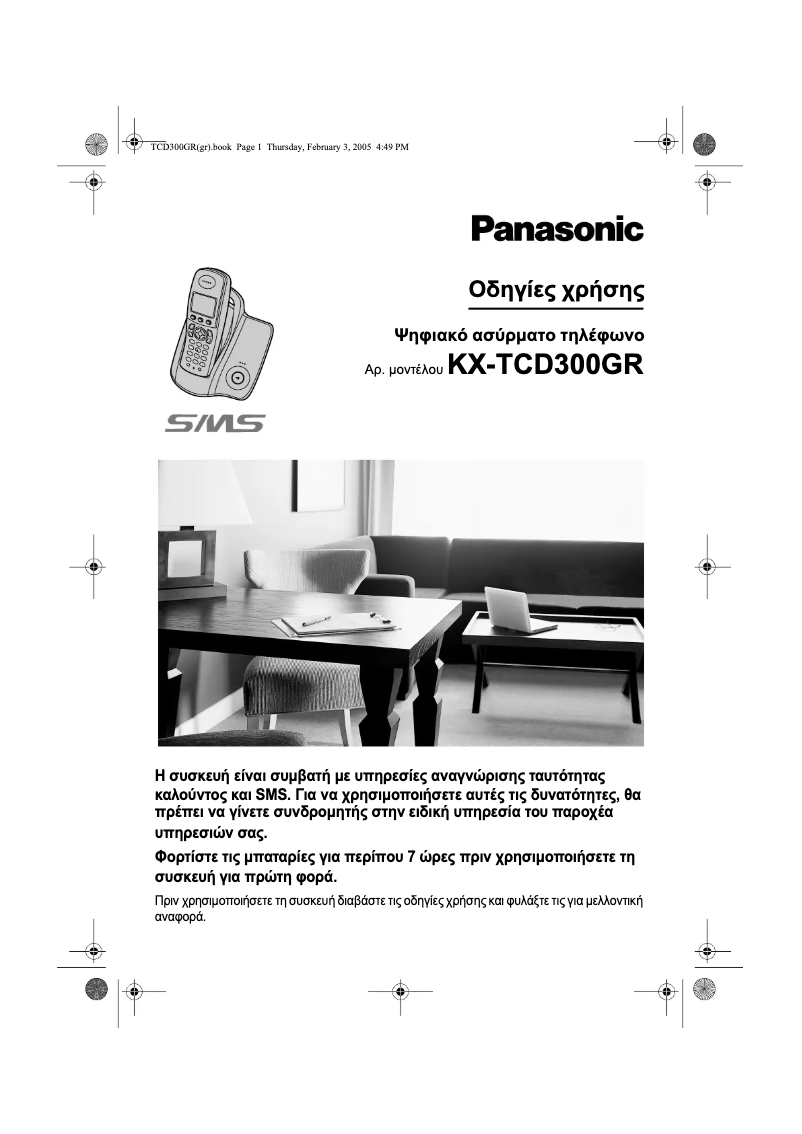 TCD300GR(gr).book Page 1 Thursday, February 3, 2005 4:49 PM

Panasonic

Οδηγίες χρήσης

Ψηφιακό ασύρματο τηλέφωνο

Αρ. μοντέλου KX-TCD300GR

SMS

Η συσκευή είναι συμβατή με υπηρεσίες αναγνώρισης ταυτότητας καλούντος και SMS. Για να χρησιμοποιήσετε αυτές τις δυνατότητες, θα πρέπει να γίνετε συνδρομητής στην ειδική υπηρεσία του παροχέα υπηρεσιών σας.

Φορτίστε τις μπαταρίες για περίπου 7 ώρες πριν χρησιμοποιήσετε τη συσκευή για πρώτη φορά.

Πριν χρησιμοποιήσετε τη συσκευή διαβάστε τις οδηγίες χρήσης και φυλάξτε τις για μελλοντική αναφορά.